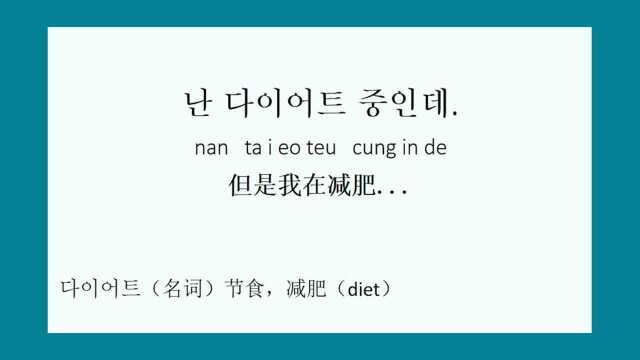 난 다이어트 중인데.

nan ta i eo teu cung in de

但是我在减肥...

다이어트（名词）节食，减肥（diet）